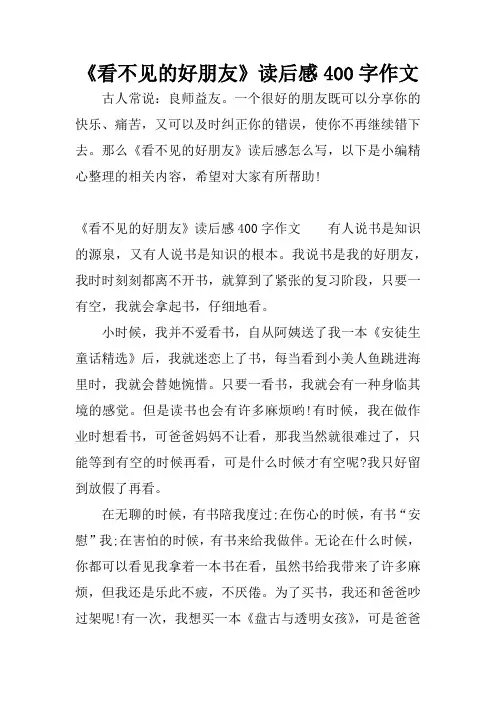 《看不见的好朋友》读后感 400 字作文

古人常说：良师益友。一个很好的朋友既可以分享你的快乐、痛苦，又可以及时纠正你的错误，使你不再继续错下去。那么《看不见的好朋友》读后感怎么写，以下是小编精心整理的相关内容，希望对大家有所帮助！

《看不见的好朋友》读后感 400 字作文　　有人说书是知识的源泉，又有人说书是知识的根本。我说书是我的好朋友，我时时刻刻都离不开书，就算到了紧张的复习阶段，只要一有空，我就会拿起书，仔细地看。

小时候，我并不爱看书，自从阿姨送了我一本《安徒生童话精选》后，我就迷恋上了书，每当看到小美人鱼跳进海里时，我就会替她惋惜。只要一看书，我就会有一种身临其境的感觉。但是读书也会有许多麻烦哟!有时候，我在做作业时想看书，可爸爸妈妈不让看，那我当然就很难过了，只能等到有空的时候再看，可是什么时候才有空呢?我只好留到放假了再看。

在无聊的时候，有书陪我度过;在伤心的时候，有书“安慰”我;在害怕的时候，有书来给我做伴。无论在什么时候，你都可以看见我拿着一本书在看，虽然书给我带来了许多麻烦，但我还是乐此不疲，不厌倦。为了买书，我还和爸爸吵过架呢!有一次，我想买一本《盘古与透明女孩》，可是爸爸